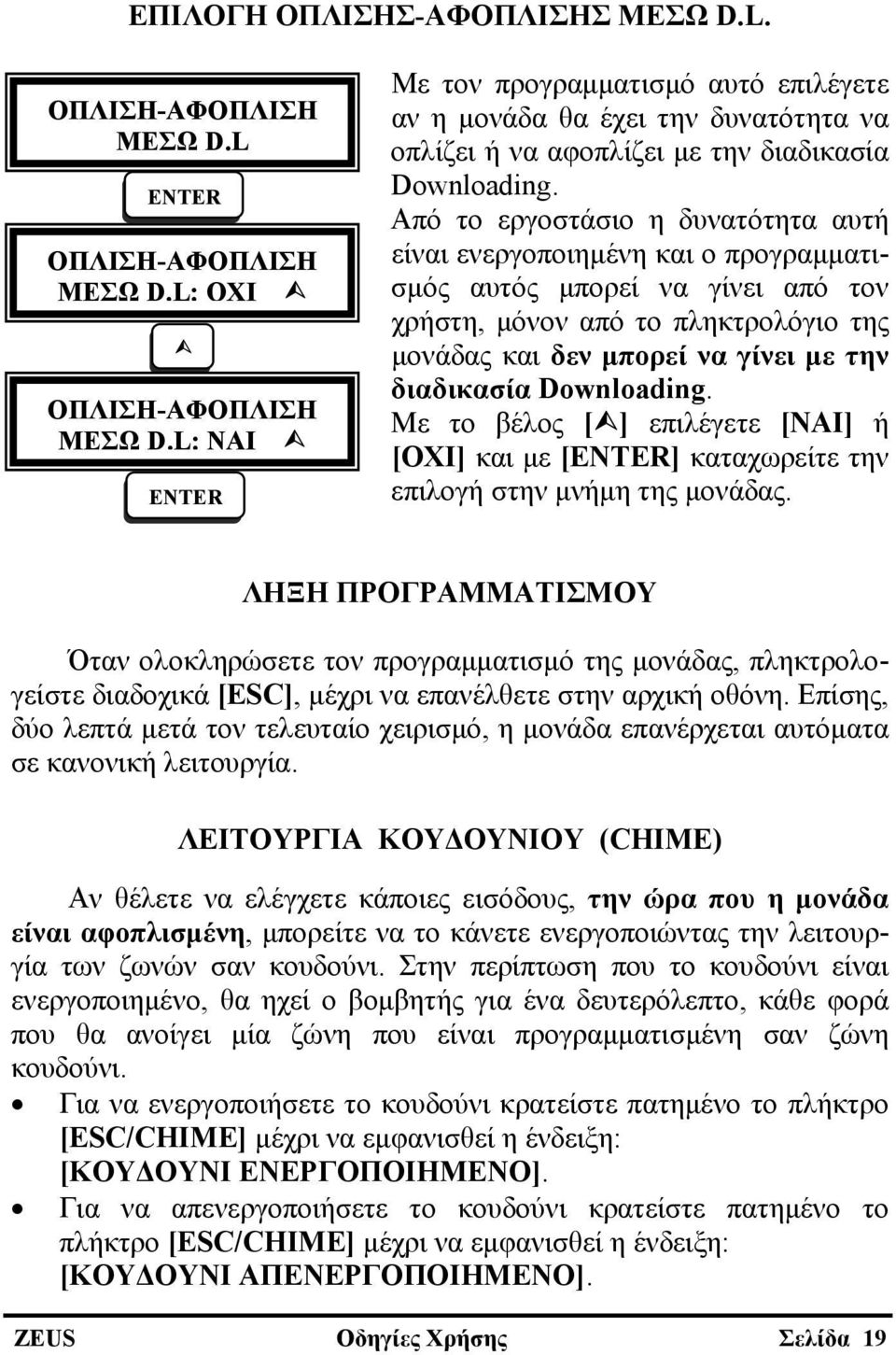 ΕΠΙΛΟΓΗ ΟΠΛΙΣΗΣ-ΑΦΟΠΛΙΣΗΣ ΜΕΣΩ D.L.

ΟΠΛΙΣΗ-ΑΦΟΠΛΙΣΗ ΜΕΣΩ D.L

ENTER

ΟΠΛΙΣΗ-ΑΦΟΠΛΙΣΗ ΜΕΣΩ D.L: ΟΧΙ ⮝

⮝

ΟΠΛΙΣΗ-ΑΦΟΠΛΙΣΗ ΜΕΣΩ D.L: ΝΑΙ ⮝

ENTER

Με τον προγραμματισμό αυτό επιλέγετε αν η μονάδα θα έχει την δυνατότητα να οπλίζει ή να αφοπλίζει με την διαδικασία Downloading. Από το εργοστάσιο η δυνατότητα αυτή είναι ενεργοποιημένη και ο προγραμματισμός αυτός μπορεί να γίνει από τον χρήστη, μόνον από το πληκτρολόγιο της μονάδας και δεν μπορεί να γίνει με την διαδικασία Downloading. Με το βέλος [⮝] επιλέγετε [ΝΑΙ] ή [ΟΧΙ] και με [ENTER] καταχωρείτε την επιλογή στην μνήμη της μονάδας.

ΛΗΞΗ ΠΡΟΓΡΑΜΜΑΤΙΣΜΟΥ

Όταν ολοκληρώσετε τον προγραμματισμό της μονάδας, πληκτρολογείστε διαδοχικά [ESC], μέχρι να επανέλθετε στην αρχική οθόνη. Επίσης, δύο λεπτά μετά τον τελευταίο χειρισμό, η μονάδα επανέρχεται αυτόματα σε κανονική λειτουργία.

ΛΕΙΤΟΥΡΓΙΑ ΚΟΥΔΟΥΝΙΟΥ (CHIME)

Αν θέλετε να ελέγχετε κάποιες εισόδους, την ώρα που η μονάδα είναι αφοπλισμένη, μπορείτε να το κάνετε ενεργοποιώντας την λειτουργία των ζωνών σαν κουδούνι. Στην περίπτωση που το κουδούνι είναι ενεργοποιημένο, θα ηχεί ο βομβητής για ένα δευτερόλεπτο, κάθε φορά που θα ανοίγει μία ζώνη που είναι προγραμματισμένη σαν ζώνη κουδούνι.

• Για να ενεργοποιήσετε το κουδούνι κρατείστε πατημένο το πλήκτρο [ESC/CHIME] μέχρι να εμφανισθεί η ένδειξη: [ΚΟΥΔΟΥΝΙ ΕΝΕΡΓΟΠΟΙΗΜΕΝΟ].
• Για να απενεργοποιήσετε το κουδούνι κρατείστε πατημένο το πλήκτρο [ESC/CHIME] μέχρι να εμφανισθεί η ένδειξη: [ΚΟΥΔΟΥΝΙ ΑΠΕΝΕΡΓΟΠΟΙΗΜΕΝΟ].

ZEUS Οδηγίες Χρήσης Σελίδα 19